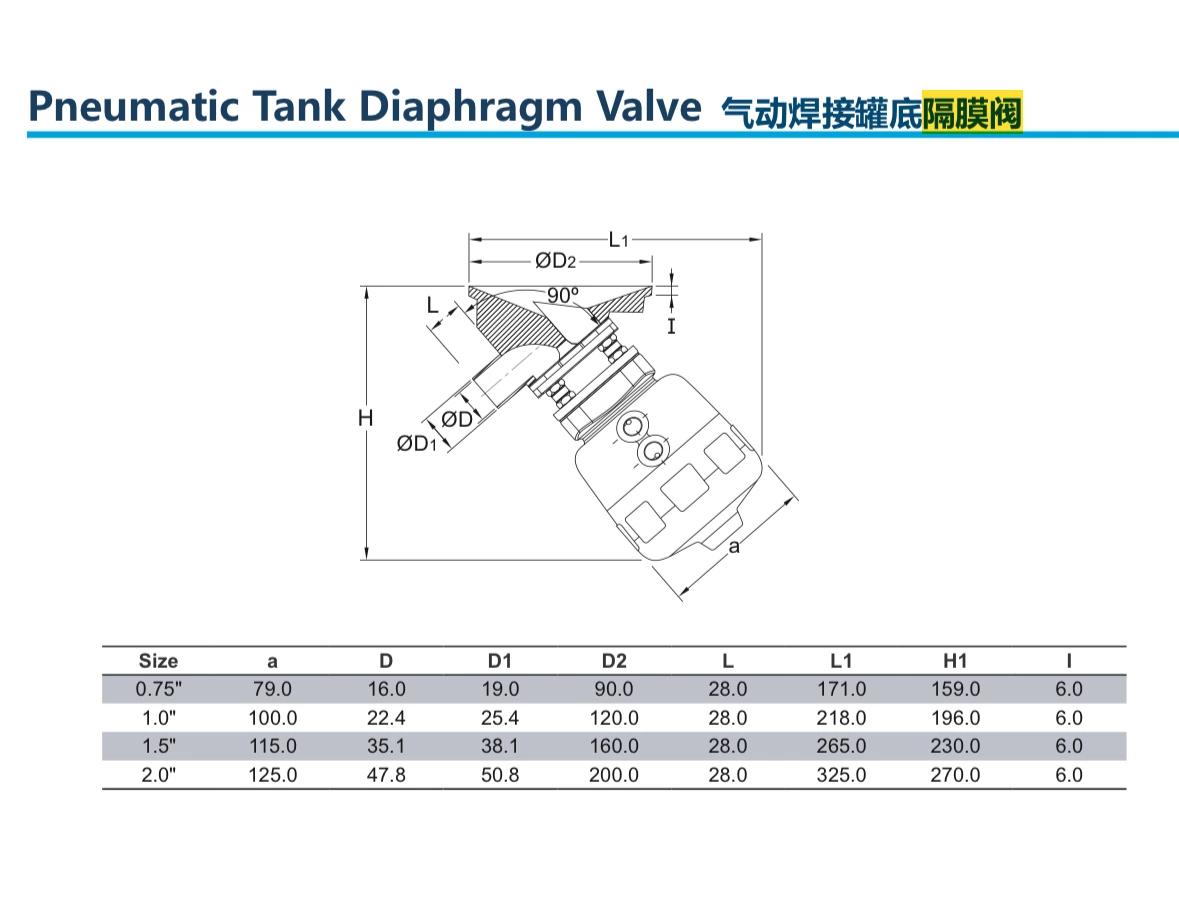 Pneumatic Tank Diaphragm Valve 气动焊接罐底隔膜阀

L1
ØD2
90°
L
I
H
ØD
ØD1
a

| Size | a | D | D1 | D2 | L | L1 | H1 | I |
|---|---|---|---|---|---|---|---|---|
| 0.75" | 79.0 | 16.0 | 19.0 | 90.0 | 28.0 | 171.0 | 159.0 | 6.0 |
| 1.0" | 100.0 | 22.4 | 25.4 | 120.0 | 28.0 | 218.0 | 196.0 | 6.0 |
| 1.5" | 115.0 | 35.1 | 38.1 | 160.0 | 28.0 | 265.0 | 230.0 | 6.0 |
| 2.0" | 125.0 | 47.8 | 50.8 | 200.0 | 28.0 | 325.0 | 270.0 | 6.0 |